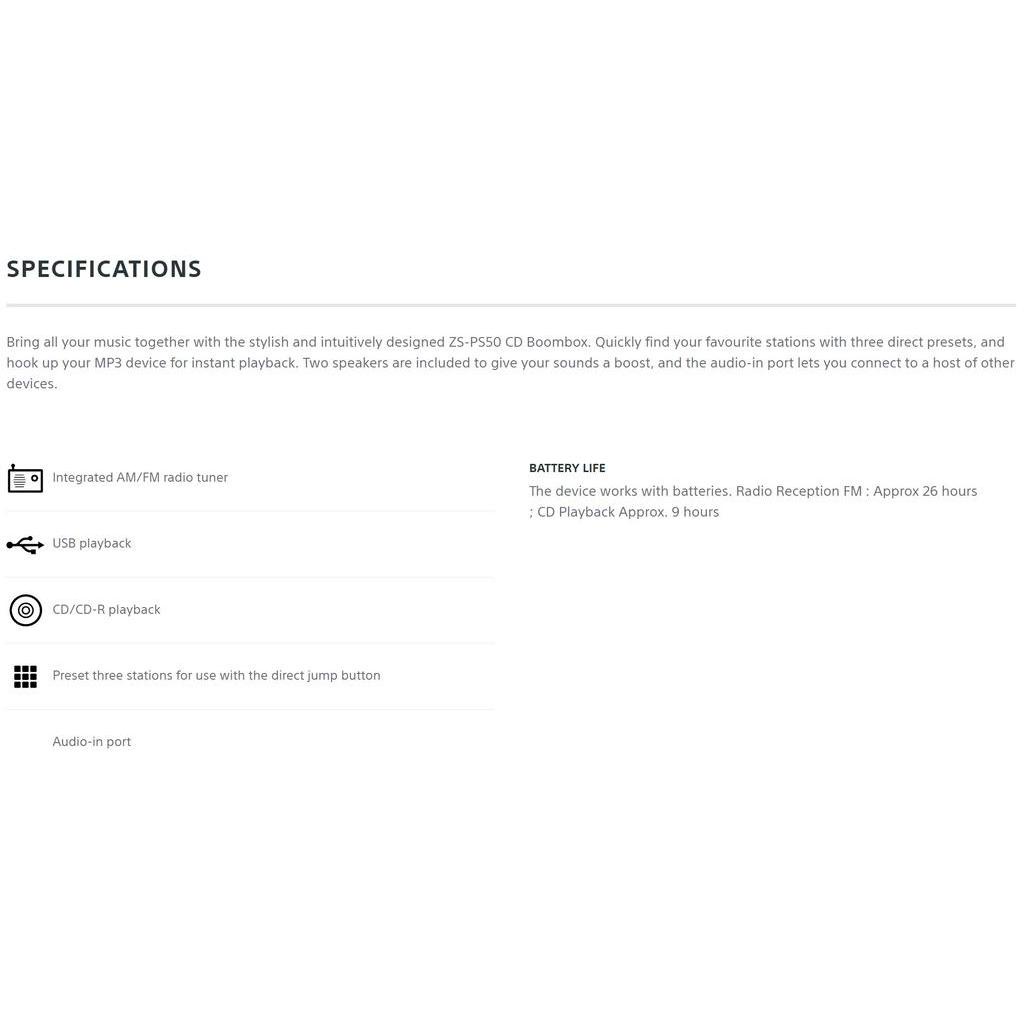 SPECIFICATIONS

Bring all your music together with the stylish and intuitively designed ZS-PS50 CD Boombox. Quickly find your favourite stations with three direct presets, and hook up your MP3 device for instant playback. Two speakers are included to give your sounds a boost, and the audio-in port lets you connect to a host of other devices.

Integrated AM/FM radio tuner

USB playback

CD/CD-R playback

Preset three stations for use with the direct jump button

Audio-in port

BATTERY LIFE

The device works with batteries. Radio Reception FM : Approx 26 hours ; CD Playback Approx. 9 hours